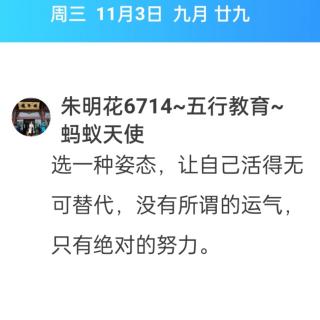 周三 11月3日 九月 廿九

朱明花6714~五行教育~蚂蚁天使

选一种姿态，让自己活得无可替代，没有所谓的运气，只有绝对的努力。